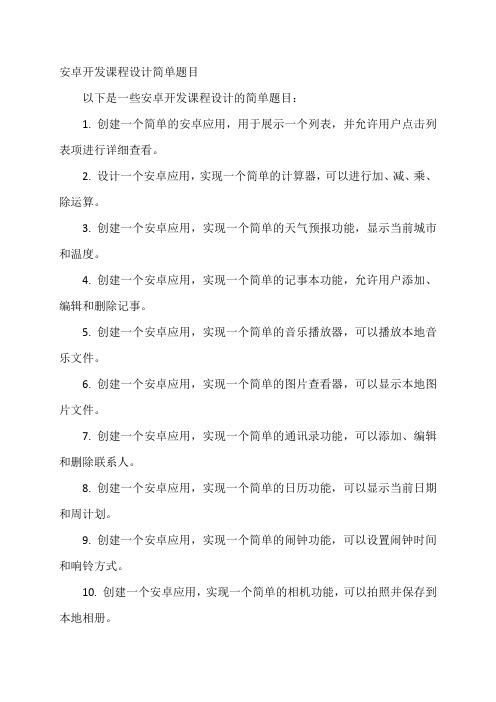 安卓开发课程设计简单题目

以下是一些安卓开发课程设计的简单题目：

1. 创建一个简单的安卓应用，用于展示一个列表，并允许用户点击列表项进行详细查看。

2. 设计一个安卓应用，实现一个简单的计算器，可以进行加、减、乘、除运算。

3. 创建一个安卓应用，实现一个简单的天气预报功能，显示当前城市和温度。

4. 创建一个安卓应用，实现一个简单的记事本功能，允许用户添加、编辑和删除记事。

5. 创建一个安卓应用，实现一个简单的音乐播放器，可以播放本地音乐文件。

6. 创建一个安卓应用，实现一个简单的图片查看器，可以显示本地图片文件。

7. 创建一个安卓应用，实现一个简单的通讯录功能，可以添加、编辑和删除联系人。

8. 创建一个安卓应用，实现一个简单的日历功能，可以显示当前日期和周计划。

9. 创建一个安卓应用，实现一个简单的闹钟功能，可以设置闹钟时间和响铃方式。

10. 创建一个安卓应用，实现一个简单的相机功能，可以拍照并保存到本地相册。